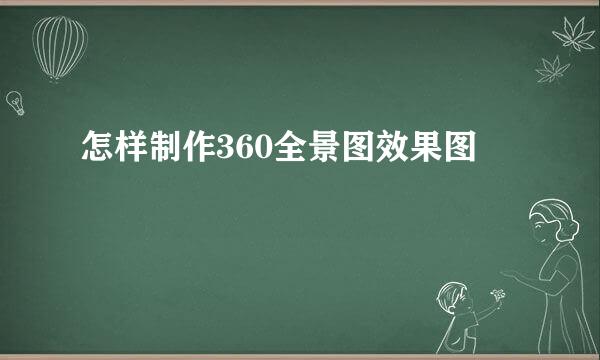 怎样制作360全景图效果图